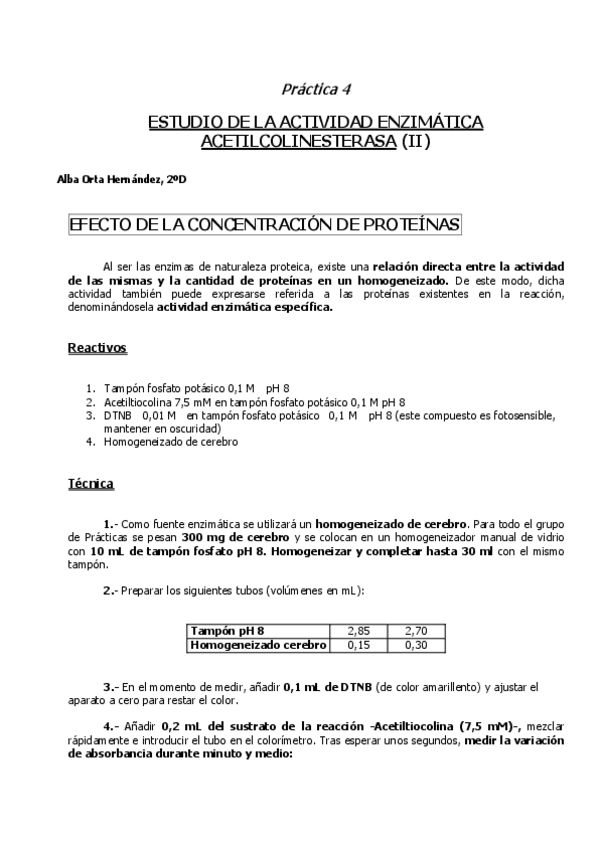 Práctica 4

ESTUDIO DE LA ACTIVIDAD ENZIMÁTICA ACETILCOLINESTERASA (II)

Alba Orta Hernández, 2ºD

EFECTO DE LA CONCENTRACIÓN DE PROTEÍNAS

Al ser las enzimas de naturaleza proteica, existe una relación directa entre la actividad de las mismas y la cantidad de proteínas en un homogeneizado. De este modo, dicha actividad también puede expresarse referida a las proteínas existentes en la reacción, denominándosela actividad enzimática específica.

Reactivos

1. Tampón fosfato potásico 0,1 M pH 8
2. Acetiltiocolina 7,5 mM en tampón fosfato potásico 0,1 M pH 8
3. DTNB 0,01 M en tampón fosfato potásico 0,1 M pH 8 (este compuesto es fotosensible, mantener en oscuridad)
4. Homogeneizado de cerebro

Técnica

1.- Como fuente enzimática se utilizará un homogeneizado de cerebro. Para todo el grupo de Prácticas se pesan 300 mg de cerebro y se colocan en un homogeneizador manual de vidrio con 10 mL de tampón fosfato pH 8. Homogeneizar y completar hasta 30 ml con el mismo tampón.

2.- Preparar los siguientes tubos (volúmenes en mL):

| Tampón pH 8 | 2,85 | 2,70 |
|---|---|---|
| Homogeneizado cerebro | 0,15 | 0,30 |

3.- En el momento de medir, añadir 0,1 mL de DTNB (de color amarillento) y ajustar el aparato a cero para restar el color.

4.- Añadir 0,2 mL del sustrato de la reacción -Acetiltiocolina (7,5 mM)-, mezclar rápidamente e introducir el tubo en el colorímetro. Tras esperar unos segundos, medir la variación de absorbancia durante minuto y medio: